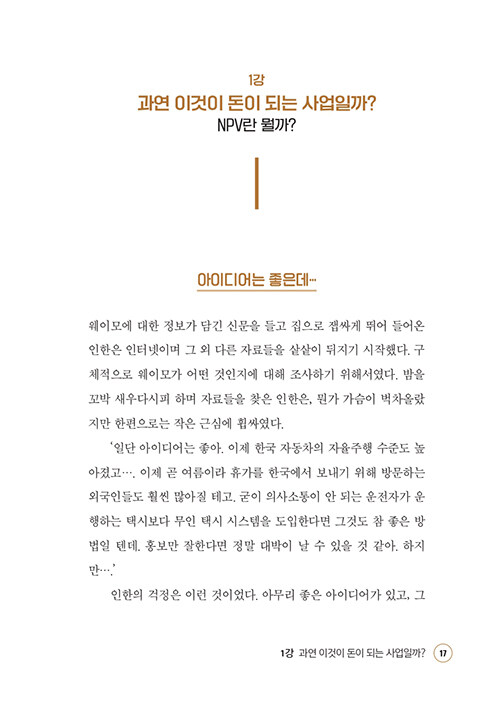 1강
과연 이것이 돈이 되는 사업일까?
NPV란 뭘까?

아이디어는 좋은데…

웨이모에 대한 정보가 담긴 신문을 들고 집으로 잽싸게 뛰어 들어온 인한은 인터넷이며 그 외 다른 자료들을 샅샅이 뒤지기 시작했다. 구체적으로 웨이모가 어떤 것인지에 대해 조사하기 위해서였다. 밤을 꼬박 새우다시피 하며 자료들을 찾은 인한은, 뭔가 가슴이 벅차올랐지만 한편으로는 작은 근심에 휩싸였다.

'일단 아이디어는 좋아. 이제 한국 자동차의 자율주행 수준도 높아졌고…. 이제 곧 여름이라 휴가를 한국에서 보내기 위해 방문하는 외국인들도 훨씬 많아질 테고. 굳이 의사소통이 안 되는 운전자가 운행하는 택시보다 무인 택시 시스템을 도입한다면 그것도 참 좋은 방법일 텐데. 홍보만 잘한다면 정말 대박이 날 수 있을 것 같아. 하지만….'

인한의 걱정은 이런 것이었다. 아무리 좋은 아이디어가 있고, 그

1강 과연 이것이 돈이 되는 사업일까? 17